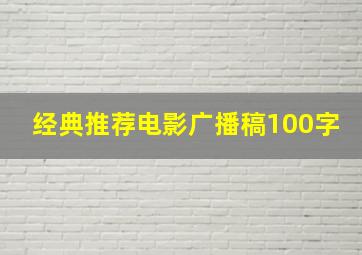 经典推荐电影广播稿100字